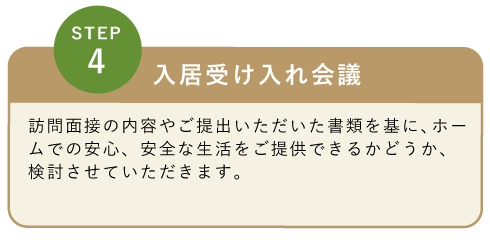 STEP
4

入居受け入れ会議

訪問面接の内容やご提出いただいた書類を基に、ホームでの安心、安全な生活をご提供できるかどうか、検討させていただきます。